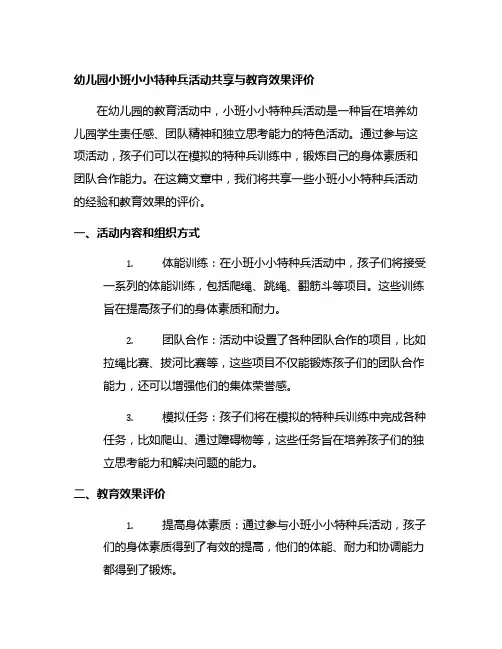 幼儿园小班小小特种兵活动共享与教育效果评价

在幼儿园的教育活动中，小班小小特种兵活动是一种旨在培养幼儿园学生责任感、团队精神和独立思考能力的特色活动。通过参与这项活动，孩子们可以在模拟的特种兵训练中，锻炼自己的身体素质和团队合作能力。在这篇文章中，我们将共享一些小班小小特种兵活动的经验和教育效果的评价。

一、活动内容和组织方式

1. 体能训练：在小班小小特种兵活动中，孩子们将接受一系列的体能训练，包括爬绳、跳绳、翻筋斗等项目。这些训练旨在提高孩子们的身体素质和耐力。

2. 团队合作：活动中设置了各种团队合作的项目，比如拉绳比赛、拔河比赛等，这些项目不仅能锻炼孩子们的团队合作能力，还可以增强他们的集体荣誉感。

3. 模拟任务：孩子们将在模拟的特种兵训练中完成各种任务，比如爬山、通过障碍物等，这些任务旨在培养孩子们的独立思考能力和解决问题的能力。

二、教育效果评价

1. 提高身体素质：通过参与小班小小特种兵活动，孩子们的身体素质得到了有效的提高，他们的体能、耐力和协调能力都得到了锻炼。